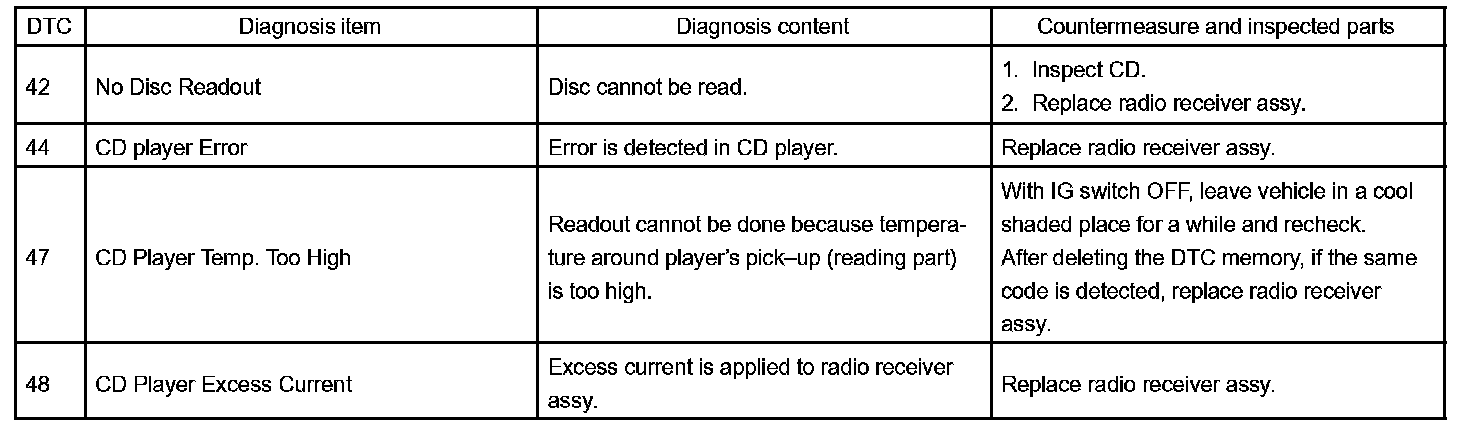 | DTC | Diagnosis item | Diagnosis content | Countermeasure and inspected parts |
|---|---|---|---|
| 42 | No Disc Readout | Disc cannot be read. | 1. Inspect CD. 2. Replace radio receiver assy. |
| 44 | CD player Error | Error is detected in CD player. | Replace radio receiver assy. |
| 47 | CD Player Temp. Too High | Readout cannot be done because temperature around player's pick–up (reading part) is too high. | With IG switch OFF, leave vehicle in a cool shaded place for a while and recheck. After deleting the DTC memory, if the same code is detected, replace radio receiver assy. |
| 48 | CD Player Excess Current | Excess current is applied to radio receiver assy. | Replace radio receiver assy. |